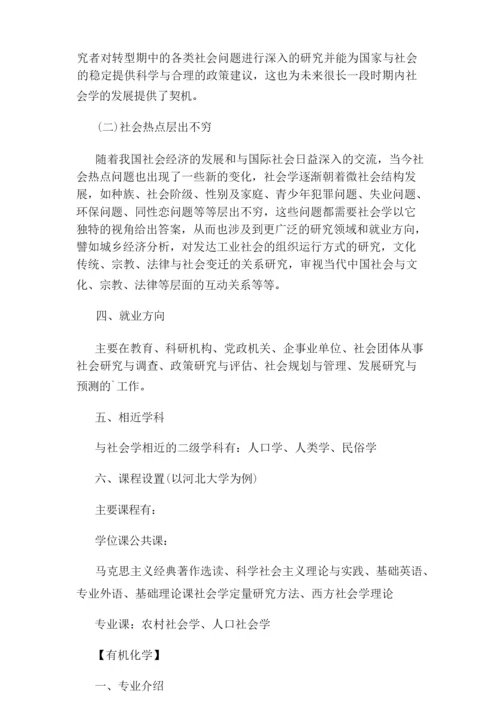 究者对转型期中的各类社会问题进行深入的研究并能为国家与社会的稳定提供科学与合理的政策建议，这也为未来很长一段时期内社会学的发展提供了契机。

(二)社会热点层出不穷

随着我国社会经济的发展和与国际社会日益深入的交流，当今社会热点问题也出现了一些新的变化，社会学逐渐朝着微社会结构发展，如种族、社会阶级、性别及家庭、青少年犯罪问题、失业问题、环保问题、同性恋问题等等层出不穷，这些问题都需要社会学以它独特的视角给出答案，从而也涉及到更广泛的研究领域和就业方向，譬如城乡经济分析，对发达工业社会的组织运行方式的研究，文化传统、宗教、法律与社会变迁的关系研究，审视当代中国社会与文化、宗教、法律等层面的互动关系等等。

四、就业方向

主要在教育、科研机构、党政机关、企事业单位、社会团体从事社会研究与调查、政策研究与评估、社会规划与管理、发展研究与预测的`工作。

五、相近学科

与社会学相近的二级学科有：人口学、人类学、民俗学

六、课程设置(以河北大学为例)

主要课程有：

学位课公共课：

马克思主义经典著作选读、科学社会主义理论与实践、基础英语、专业外语、基础理论课社会学定量研究方法、西方社会学理论

专业课：农村社会学、人口社会学

【有机化学】

一、专业介绍